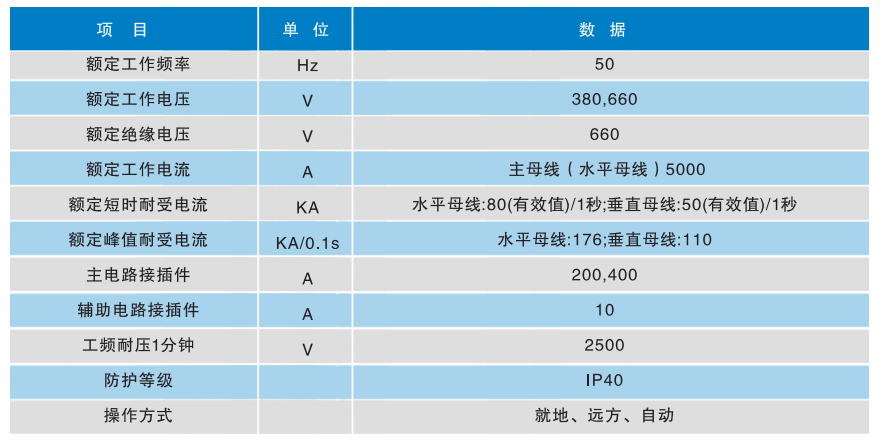 | 项 目 | 单 位 | 数 据 |
|---|---|---|
| 额定工作频率 | Hz | 50 |
| 额定工作电压 | V | 380,660 |
| 额定绝缘电压 | V | 660 |
| 额定工作电流 | A | 主母线（水平母线）5000 |
| 额定短时耐受电流 | KA | 水平母线:80(有效值)/1秒;垂直母线:50(有效值)/1秒 |
| 额定峰值耐受电流 | KA/0.1s | 水平母线:176;垂直母线:110 |
| 主电路接插件 | A | 200,400 |
| 辅助电路接插件 | A | 10 |
| 工频耐压1分钟 | V | 2500 |
| 防护等级 |  | IP40 |
| 操作方式 |  | 就地、远方、自动 |